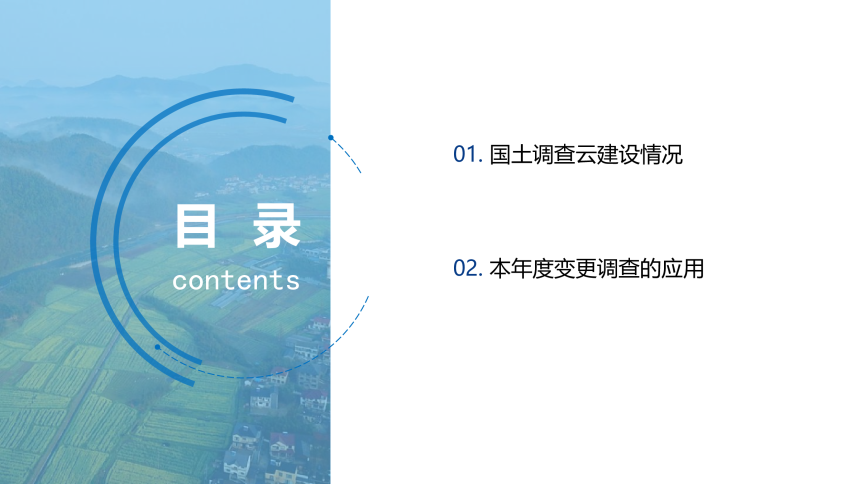 目 录
contents

01. 国土调查云建设情况

02. 本年度变更调查的应用